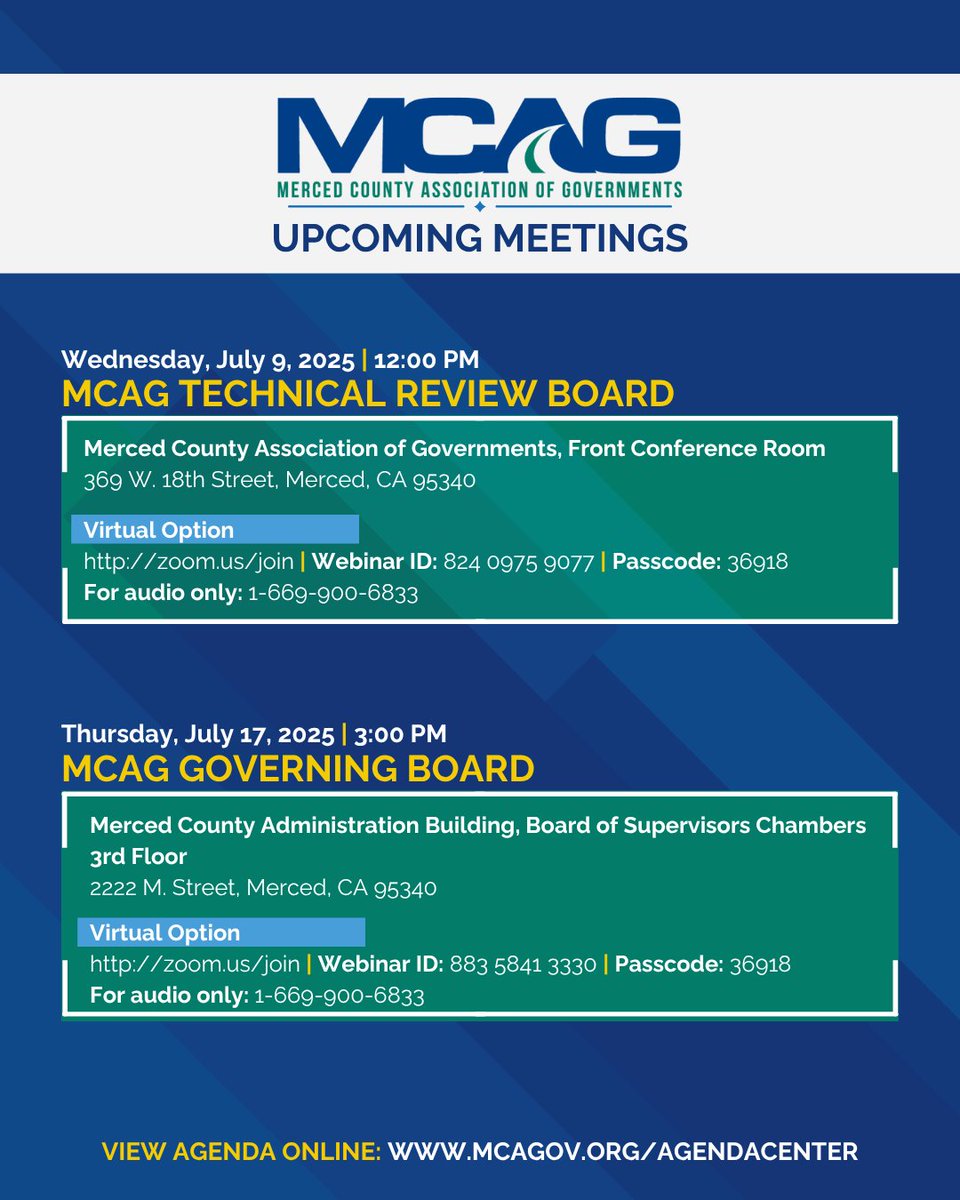 MCAG
MERCED COUNTY ASSOCIATION OF GOVERNMENTS
UPCOMING MEETINGS

Wednesday, July 9, 2025 | 12:00 PM
MCAG TECHNICAL REVIEW BOARD

Merced County Association of Governments, Front Conference Room
369 W. 18th Street, Merced, CA 95340

Virtual Option
http://zoom.us/join | Webinar ID: 824 0975 9077 | Passcode: 36918
For audio only: 1-669-900-6833

Thursday, July 17, 2025 | 3:00 PM
MCAG GOVERNING BOARD

Merced County Administration Building, Board of Supervisors Chambers 3rd Floor
2222 M. Street, Merced, CA 95340

Virtual Option
http://zoom.us/join | Webinar ID: 883 5841 3330 | Passcode: 36918
For audio only: 1-669-900-6833

VIEW AGENDA ONLINE: WWW.MCAGOV.ORG/AGENDACENTER